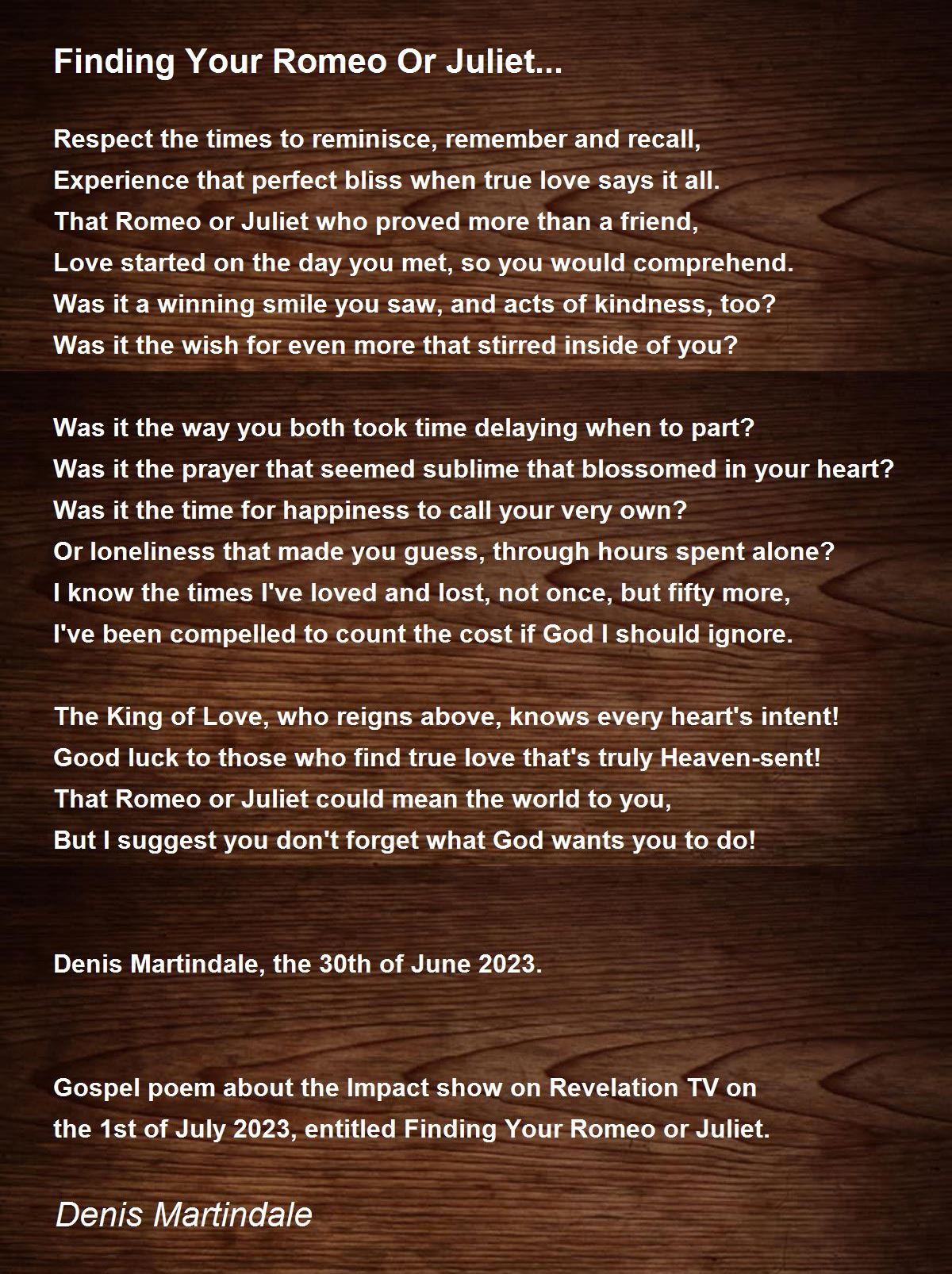 Finding Your Romeo Or Juliet...

Respect the times to reminisce, remember and recall,
Experience that perfect bliss when true love says it all.
That Romeo or Juliet who proved more than a friend,
Love started on the day you met, so you would comprehend.
Was it a winning smile you saw, and acts of kindness, too?
Was it the wish for even more that stirred inside of you?

Was it the way you both took time delaying when to part?
Was it the prayer that seemed sublime that blossomed in your heart?
Was it the time for happiness to call your very own?
Or loneliness that made you guess, through hours spent alone?
I know the times I've loved and lost, not once, but fifty more,
I've been compelled to count the cost if God I should ignore.

The King of Love, who reigns above, knows every heart's intent!
Good luck to those who find true love that's truly Heaven-sent!
That Romeo or Juliet could mean the world to you,
But I suggest you don't forget what God wants you to do!

Denis Martindale, the 30th of June 2023.

Gospel poem about the Impact show on Revelation TV on
the 1st of July 2023, entitled Finding Your Romeo or Juliet.

Denis Martindale